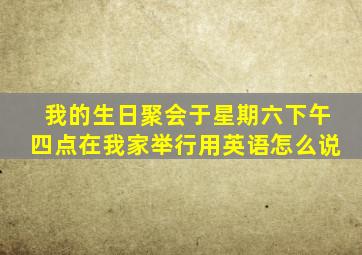 我的生日聚会于星期六下午四点在我家举行用英语怎么说